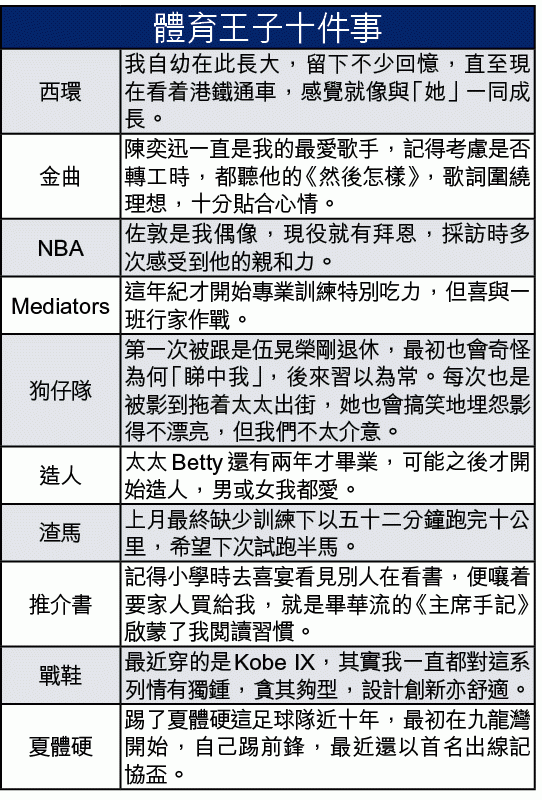 體育王子十件事

| | |
|---|---|
| 西環 | 我自幼在此長大，留下不少回憶，直至現在看着港鐵通車，感覺就像與「她」一同成長。 |
| 金曲 | 陳奕迅一直是我的最愛歌手，記得考慮是否轉工時，都聽他的《然後怎樣》，歌詞圍繞理想，十分貼合心情。 |
| NBA | 佐敦是我偶像，現役就有拜恩，採訪時多次感受到他的親和力。 |
| Mediators | 這年紀才開始專業訓練特別吃力，但喜與一班行家作戰。 |
| 狗仔隊 | 第一次被跟是伍晃榮剛退休，最初也會奇怪為何「睇中我」，後來習以為常。每次也是被影到拖着太太出街，她也會搞笑地埋怨影得不漂亮，但我們不太介意。 |
| 造人 | 太太 Betty 還有兩年才畢業，可能之後才開始造人，男或女我都愛。 |
| 渣馬 | 上月最終缺少訓練下以五十二分鐘跑完十公里，希望下次試跑半馬。 |
| 推介書 | 記得小學時去喜宴看見別人在看書，便嚷着要家人買給我，就是畢華流的《主席手記》啟蒙了我閱讀習慣。 |
| 戰鞋 | 最近穿的是 Kobe IX，其實我一直都對這系列情有獨鍾，貪其夠型，設計創新亦舒適。 |
| 夏體硬 | 踢了夏體硬這足球隊近十年，最初在九龍灣開始，自己踢前鋒，最近還以首名出線記協盃。 |